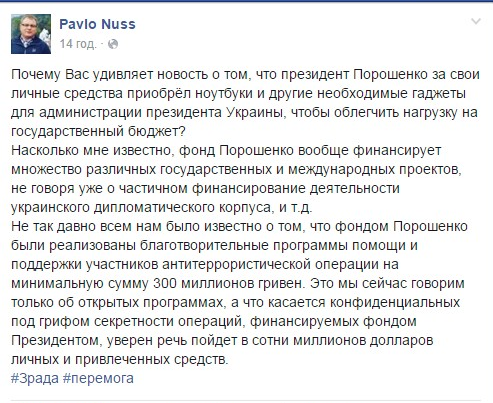 Pavlo Nuss
14 год. ·

Почему Вас удивляет новость о том, что президент Порошенко за свои личные средства приобрёл ноутбуки и другие необходимые гаджеты для администрации президента Украины, чтобы облегчить нагрузку на государственный бюджет?
Насколько мне известно, фонд Порошенко вообще финансирует множество различных государственных и международных проектов, не говоря уже о частичном финансирование деятельности украинского дипломатического корпуса, и т.д.
Не так давно всем нам было известно о том, что фондом Порошенко были реализованы благотворительные программы помощи и поддержки участников антитеррористической операции на минимальную сумму 300 миллионов гривен. Это мы сейчас говорим только об открытых программах, а что касается конфиденциальных под грифом секретности операций, финансируемых фондом Президентом, уверен речь пойдет в сотни миллионов долларов личных и привлеченных средств.
#Зрада #перемога